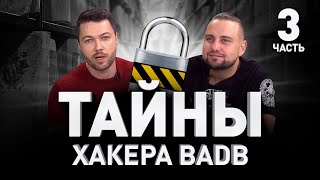 3
ЧАСТЬ

ТАЙНЫ
ХАКЕРА BADB